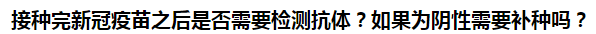 接种完新冠疫苗之后是否需要检测抗体？如果为阴性需要补种吗？